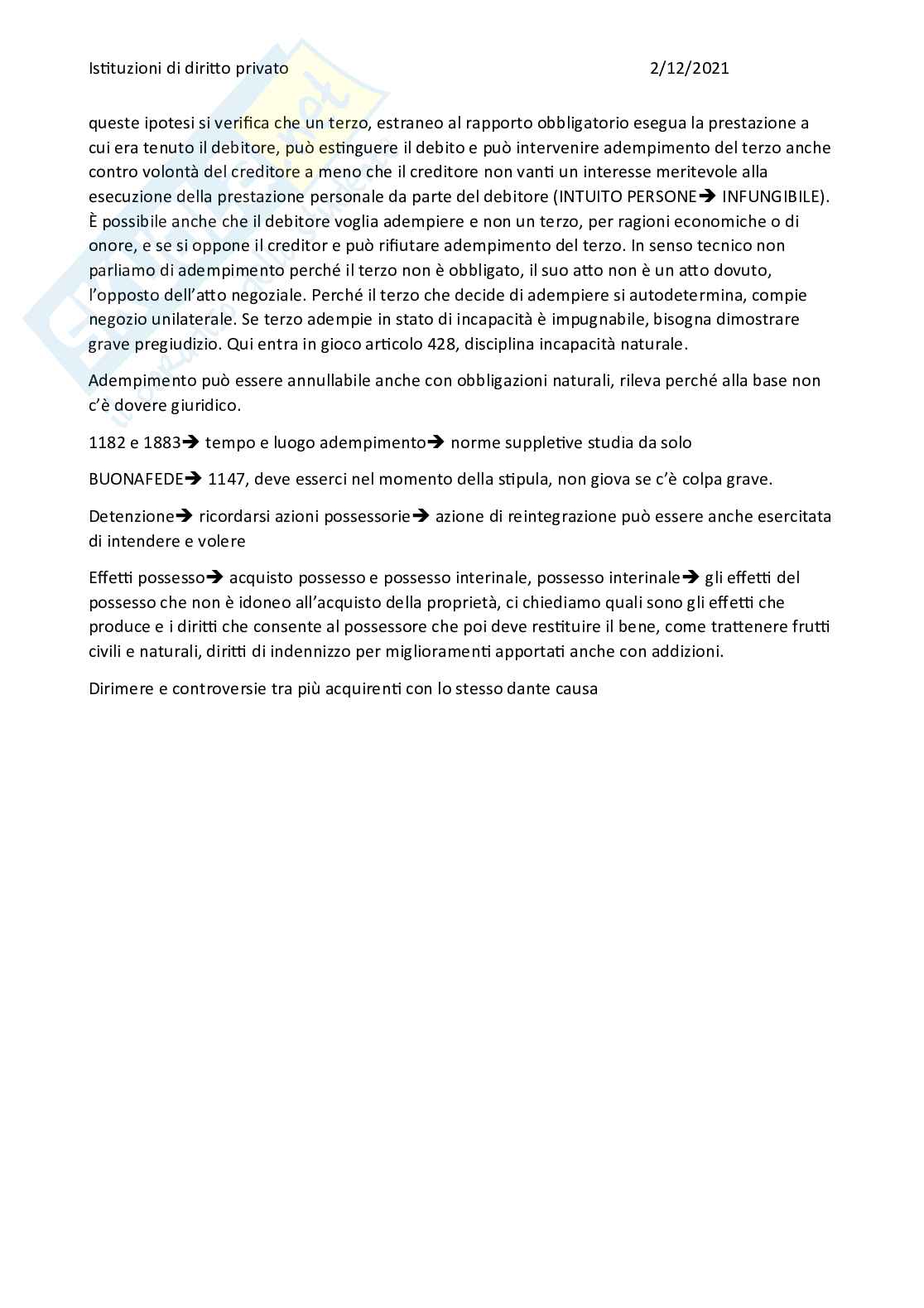 Istituzioni di diritto privato 2/12/2021

queste ipotesi si verifica che un terzo, estraneo al rapporto obbligatorio esegua la prestazione a cui era tenuto il debitore, può estinguere il debito e può intervenire adempimento del terzo anche contro volontà del creditore a meno che il creditore non vanti un interesse meritevole alla esecuzione della prestazione personale da parte del debitore (INTUITO PERSONE→ INFUNGIBILE). È possibile anche che il debitore voglia adempiere e non un terzo, per ragioni economiche o di onore, e se si oppone il creditor e può rifiutare adempimento del terzo. In senso tecnico non parliamo di adempimento perché il terzo non è obbligato, il suo atto non è un atto dovuto, l'opposto dell'atto negoziale. Perché il terzo che decide di adempiere si autodetermina, compie negozio unilaterale. Se terzo adempie in stato di incapacità è impugnabile, bisogna dimostrare grave pregiudizio. Qui entra in gioco articolo 428, disciplina incapacità naturale.

Adempimento può essere annullabile anche con obbligazioni naturali, rileva perché alla base non c'è dovere giuridico.

1182 e 1883→ tempo e luogo adempimento→ norme suppletive studia da solo

BUONAFEDE→ 1147, deve esserci nel momento della stipula, non giova se c'è colpa grave.

Detenzione→ ricordarsi azioni possessorie→ azione di reintegrazione può essere anche esercitata di intendere e volere

Effetti possesso→ acquisto possesso e possesso interinale, possesso interinale→ gli effetti del possesso che non è idoneo all'acquisto della proprietà, ci chiediamo quali sono gli effetti che produce e i diritti che consente al possessore che poi deve restituire il bene, come trattenere frutti civili e naturali, diritti di indennizzo per miglioramenti apportati anche con addizioni.

Dirimere e controversie tra più acquirenti con lo stesso dante causa